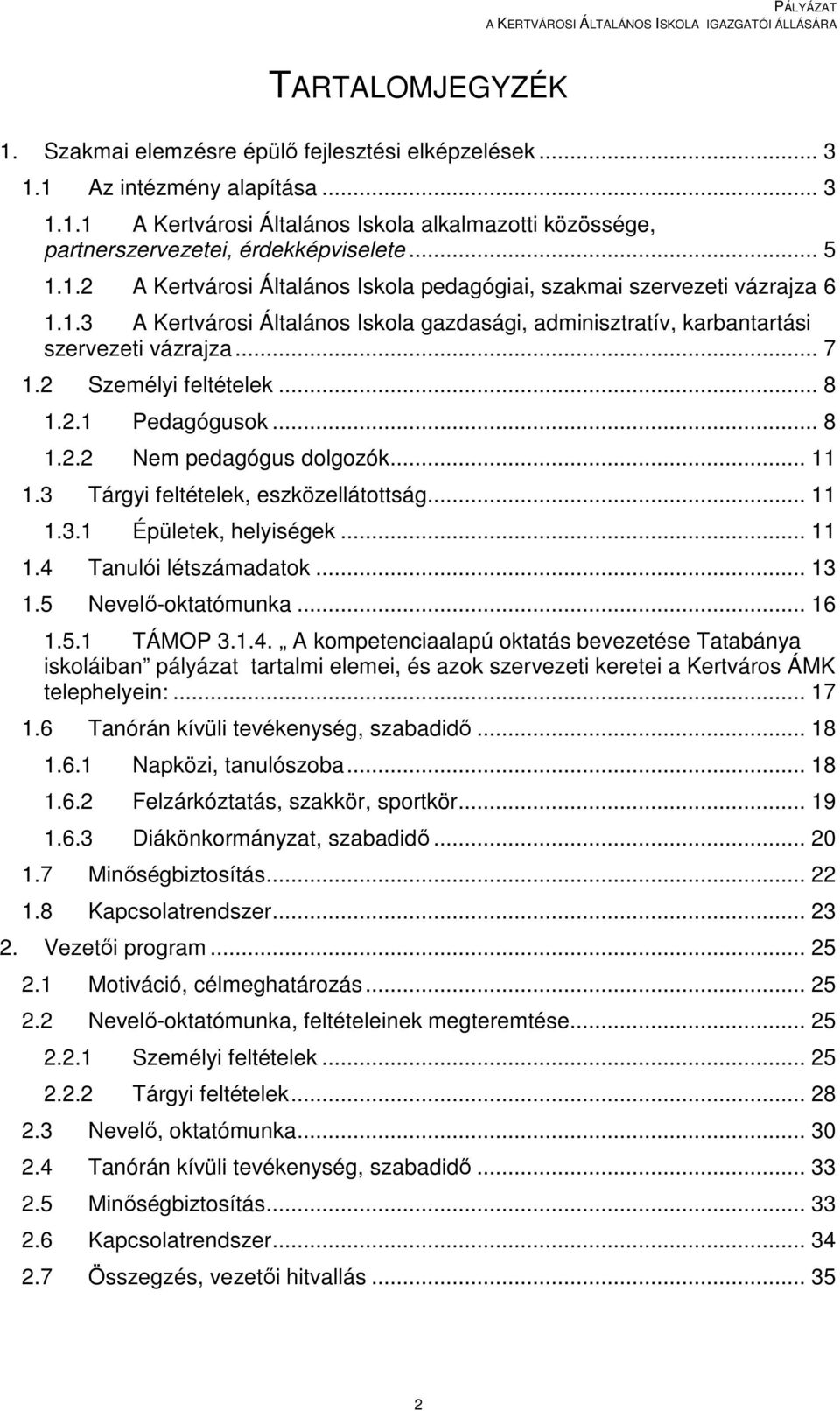 PÁLYÁZAT
A KERTVÁROSI ÁLTALÁNOS ISKOLA IGAZGATÓI ÁLLÁSÁRA

TARTALOMJEGYZÉK

1. Szakmai elemzésre épülő fejlesztési elképzelések ... 3
1.1 Az intézmény alapítása ... 3
1.1.1 A Kertvárosi Általános Iskola alkalmazotti közössége, partnerszervezetei, érdekképviselete ... 5
1.1.2 A Kertvárosi Általános Iskola pedagógiai, szakmai szervezeti vázrajza 6
1.1.3 A Kertvárosi Általános Iskola gazdasági, adminisztratív, karbantartási szervezeti vázrajza ... 7
1.2 Személyi feltételek ... 8
1.2.1 Pedagógusok ... 8
1.2.2 Nem pedagógus dolgozók ... 11
1.3 Tárgyi feltételek, eszközellátottság ... 11
1.3.1 Épületek, helyiségek ... 11
1.4 Tanulói létszámadatok ... 13
1.5 Nevelő-oktatómunka ... 16
1.5.1 TÁMOP 3.1.4. „ A kompetenciaalapú oktatás bevezetése Tatabánya iskoláiban” pályázat tartalmi elemei, és azok szervezeti keretei a Kertváros ÁMK telephelyein: ... 17
1.6 Tanórán kívüli tevékenység, szabadidő ... 18
1.6.1 Napközi, tanulószoba ... 18
1.6.2 Felzárkóztatás, szakkör, sportkör ... 19
1.6.3 Diákönkormányzat, szabadidő ... 20
1.7 Minőségbiztosítás ... 22
1.8 Kapcsolatrendszer ... 23
2. Vezetői program ... 25
2.1 Motiváció, célmeghatározás ... 25
2.2 Nevelő-oktatómunka, feltételeinek megteremtése ... 25
2.2.1 Személyi feltételek ... 25
2.2.2 Tárgyi feltételek ... 28
2.3 Nevelő, oktatómunka ... 30
2.4 Tanórán kívüli tevékenység, szabadidő ... 33
2.5 Minőségbiztosítás ... 33
2.6 Kapcsolatrendszer ... 34
2.7 Összegzés, vezetői hitvallás ... 35

2